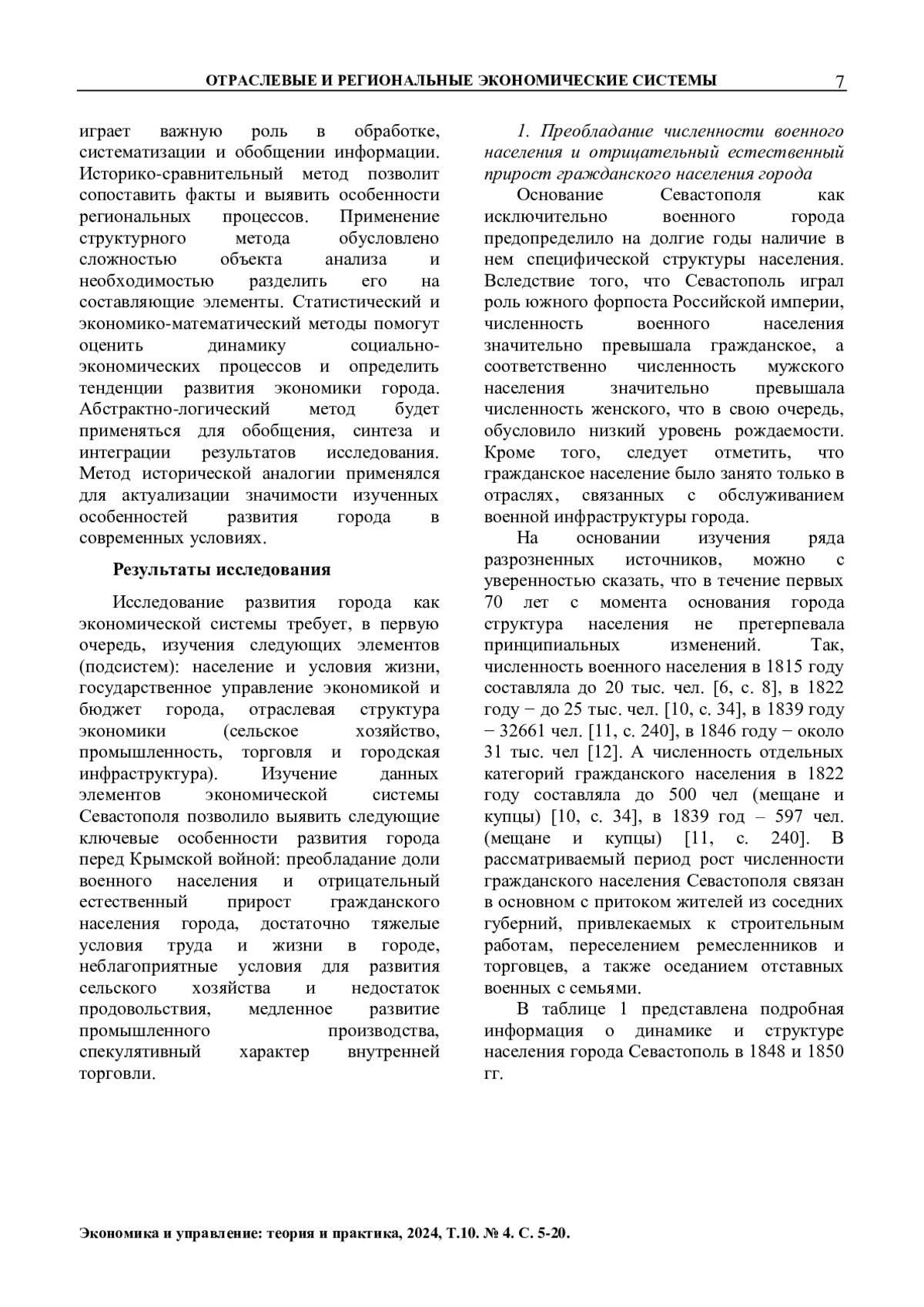 ОТРАСЛЕВЫЕ И РЕГИОНАЛЬНЫЕ ЭКОНОМИЧЕСКИЕ СИСТЕМЫ 7

играет важную роль в обработке, систематизации и обобщении информации. Историко-сравнительный метод позволит сопоставить факты и выявить особенности региональных процессов. Применение структурного метода обусловлено сложностью объекта анализа и необходимостью разделить его на составляющие элементы. Статистический и экономико-математический методы помогут оценить динамику социально-экономических процессов и определить тенденции развития экономики города. Абстрактно-логический метод будет применяться для обобщения, синтеза и интеграции результатов исследования. Метод исторической аналогии применялся для актуализации значимости изученных особенностей развития города в современных условиях.

Результаты исследования

Исследование развития города как экономической системы требует, в первую очередь, изучения следующих элементов (подсистем): население и условия жизни, государственное управление экономикой и бюджет города, отраслевая структура экономики (сельское хозяйство, промышленность, торговля и городская инфраструктура). Изучение данных элементов экономической системы Севастополя позволило выявить следующие ключевые особенности развития города перед Крымской войной: преобладание доли военного населения и отрицательный естественный прирост гражданского населения города, достаточно тяжелые условия труда и жизни в городе, неблагоприятные условия для развития сельского хозяйства и недостаток продовольствия, медленное развитие промышленного производства, спекулятивный характер внутренней торговли.

1. Преобладание численности военного населения и отрицательный естественный прирост гражданского населения города

Основание Севастополя как исключительно военного города предопределило на долгие годы наличие в нем специфической структуры населения. Вследствие того, что Севастополь играл роль южного форпоста Российской империи, численность военного населения значительно превышала гражданское, а соответственно численность мужского населения значительно превышала численность женского, что в свою очередь, обусловило низкий уровень рождаемости. Кроме того, следует отметить, что гражданское население было занято только в отраслях, связанных с обслуживанием военной инфраструктуры города.

На основании изучения ряда разрозненных источников, можно с уверенностью сказать, что в течение первых 70 лет с момента основания города структура населения не претерпевала принципиальных изменений. Так, численность военного населения в 1815 году составляла до 20 тыс. чел. [6, с. 8], в 1822 году − до 25 тыс. чел. [10, с. 34], в 1839 году − 32661 чел. [11, с. 240], в 1846 году − около 31 тыс. чел [12]. А численность отдельных категорий гражданского населения в 1822 году составляла до 500 чел (мещане и купцы) [10, с. 34], в 1839 год – 597 чел. (мещане и купцы) [11, с. 240]. В рассматриваемый период рост численности гражданского населения Севастополя связан в основном с притоком жителей из соседних губерний, привлекаемых к строительным работам, переселением ремесленников и торговцев, а также оседанием отставных военных с семьями.

В таблице 1 представлена подробная информация о динамике и структуре населения города Севастополь в 1848 и 1850 гг.

Экономика и управление: теория и практика, 2024, Т.10. № 4. С. 5-20.